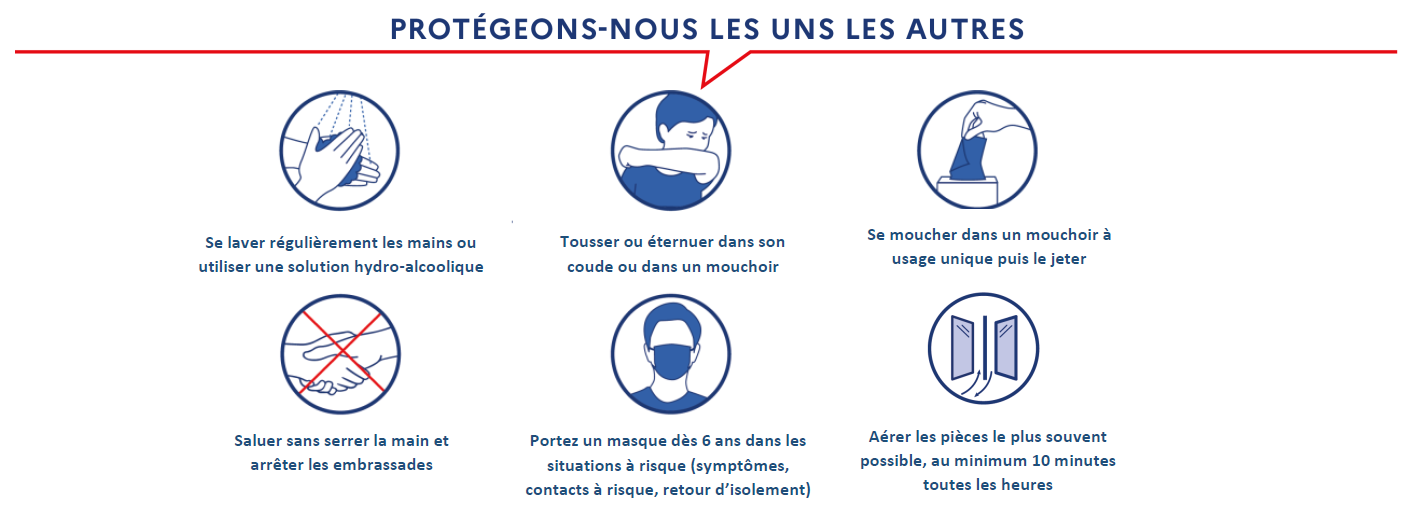 PROTÉGEONS-NOUS LES UNS LES AUTRES

Se laver régulièrement les mains ou utiliser une solution hydro-alcoolique

Tousser ou éternuer dans son coude ou dans un mouchoir

Se moucher dans un mouchoir à usage unique puis le jeter

Saluer sans serrer la main et arrêter les embrassades

Portez un masque dès 6 ans dans les situations à risque (symptômes, contacts à risque, retour d'isolement)

Aérer les pièces le plus souvent possible, au minimum 10 minutes toutes les heures